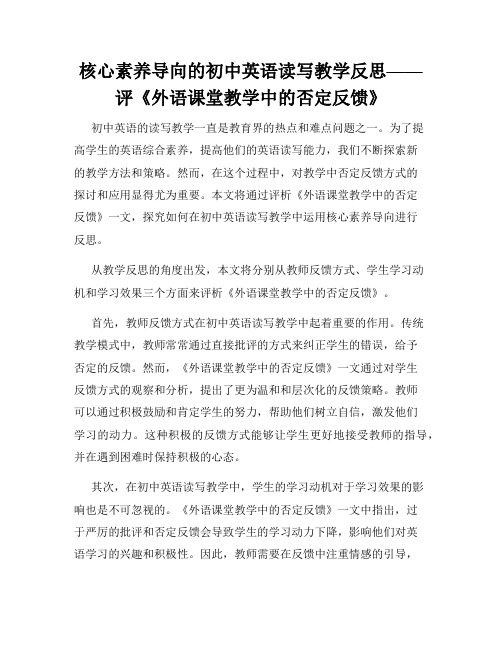 核心素养导向的初中英语读写教学反思——评《外语课堂教学中的否定反馈》

初中英语的读写教学一直是教育界的热点和难点问题之一。为了提高学生的英语综合素养，提高他们的英语读写能力，我们不断探索新的教学方法和策略。然而，在这个过程中，对教学中否定反馈方式的探讨和应用显得尤为重要。本文将通过评析《外语课堂教学中的否定反馈》一文，探究如何在初中英语读写教学中运用核心素养导向进行反思。

从教学反思的角度出发，本文将分别从教师反馈方式、学生学习动机和学习效果三个方面来评析《外语课堂教学中的否定反馈》。

首先，教师反馈方式在初中英语读写教学中起着重要的作用。传统教学模式中，教师常常通过直接批评的方式来纠正学生的错误，给予否定的反馈。然而，《外语课堂教学中的否定反馈》一文通过对学生反馈方式的观察和分析，提出了更为温和和层次化的反馈策略。教师可以通过积极鼓励和肯定学生的努力，帮助他们树立自信，激发他们学习的动力。这种积极的反馈方式能够让学生更好地接受教师的指导，并在遇到困难时保持积极的心态。

其次，在初中英语读写教学中，学生的学习动机对于学习效果的影响也是不可忽视的。《外语课堂教学中的否定反馈》一文中指出，过于严厉的批评和否定反馈会导致学生的学习动力下降，影响他们对英语学习的兴趣和积极性。因此，教师需要在反馈中注重情感的引导，